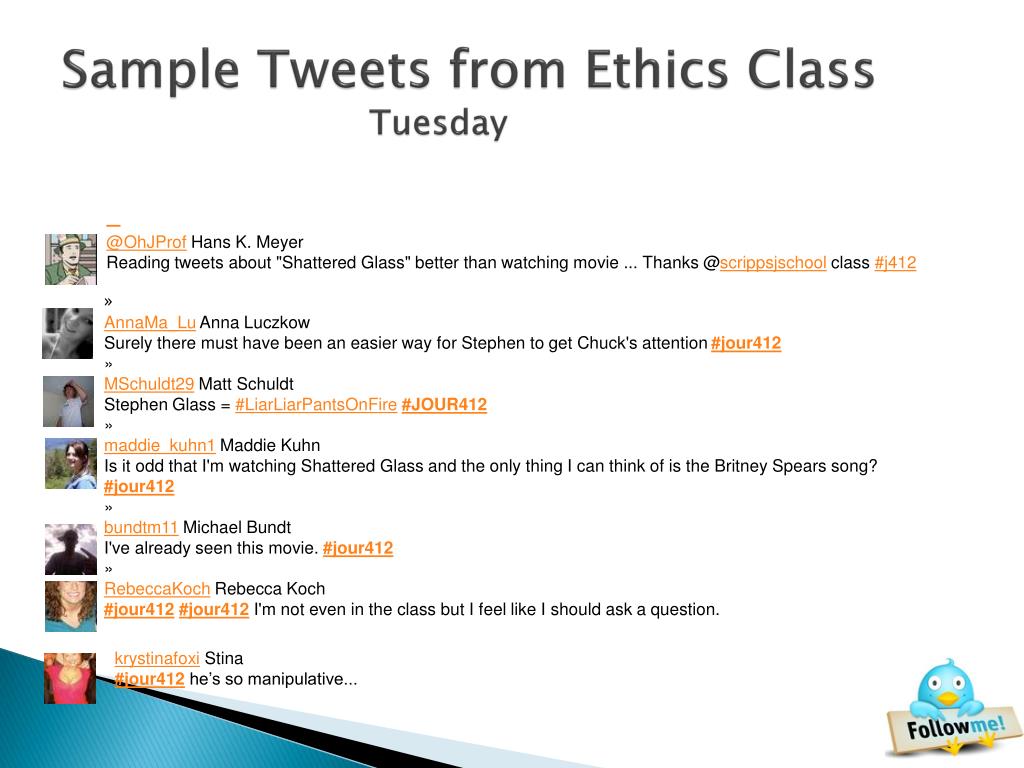 Sample Tweets from Ethics Class
Tuesday

@OhJProf Hans K. Meyer
Reading tweets about "Shattered Glass" better than watching movie ... Thanks @scrippsjschool class #j412

»
AnnaMa_Lu Anna Luczkow
Surely there must have been an easier way for Stephen to get Chuck's attention #jour412
»
MSchuldt29 Matt Schuldt
Stephen Glass = #LiarLiarPantsOnFire #JOUR412
»
maddie_kuhn1 Maddie Kuhn
Is it odd that I'm watching Shattered Glass and the only thing I can think of is the Britney Spears song? #jour412
»
bundtm11 Michael Bundt
I've already seen this movie. #jour412
»
RebeccaKoch Rebecca Koch
#jour412 #jour412 I'm not even in the class but I feel like I should ask a question.

krystinafoxi Stina
#jour412 he's so manipulative...

Follow me!